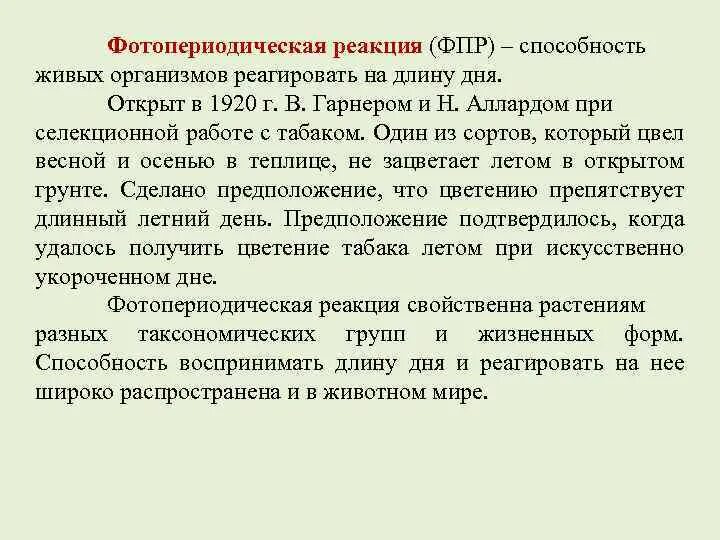 Фотопериодическая реакция (ФПР) – способность живых организмов реагировать на длину дня.

Открыт в 1920 г. В. Гарнером и Н. Аллардом при селекционной работе с табаком. Один из сортов, который цвел весной и осенью в теплице, не зацветает летом в открытом грунте. Сделано предположение, что цветению препятствует длинный летний день. Предположение подтвердилось, когда удалось получить цветение табака летом при искусственно укороченном дне.

Фотопериодическая реакция свойственна растениям разных таксономических групп и жизненных форм. Способность воспринимать длину дня и реагировать на нее широко распространена и в животном мире.